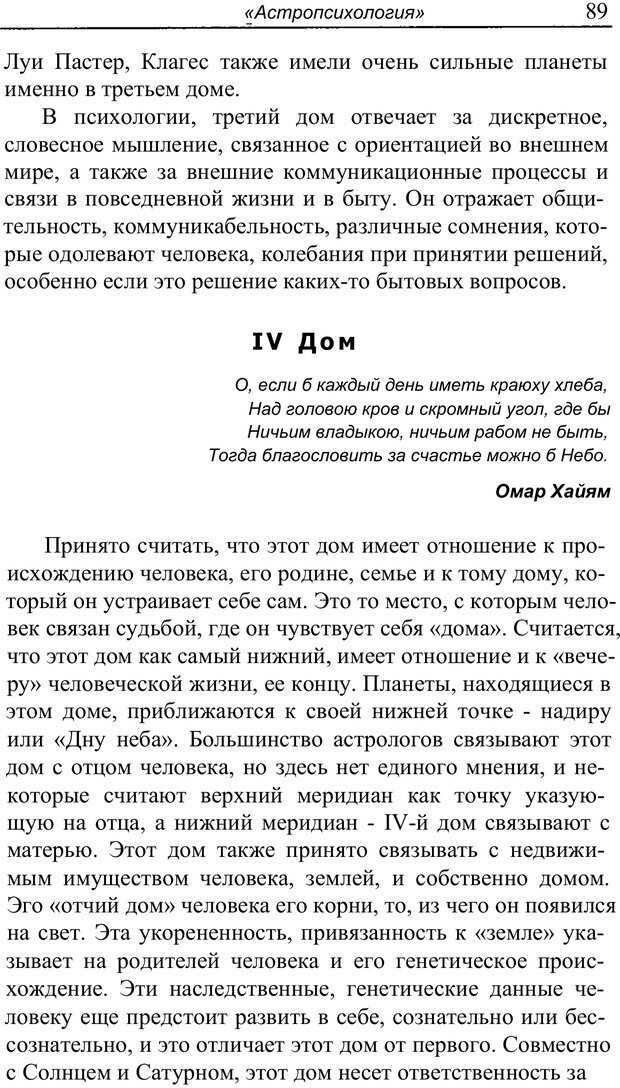 «Астропсихология» 89

Луи Пастер, Клагес также имели очень сильные планеты именно в третьем доме.

В психологии, третий дом отвечает за дискретное, словесное мышление, связанное с ориентацией во внешнем мире, а также за внешние коммуникационные процессы и связи в повседневной жизни и в быту. Он отражает общительность, коммуникабельность, различные сомнения, которые одолевают человека, колебания при принятии решений, особенно если это решение каких-то бытовых вопросов.

IV Дом

О, если б каждый день иметь краюху хлеба,
Над головою кров и скромный угол, где бы
Ничьим владыкою, ничьим рабом не быть,
Тогда благословить за счастье можно б Небо.

Омар Хайям

Принято считать, что этот дом имеет отношение к происхождению человека, его родине, семье и к тому дому, который он устраивает себе сам. Это то место, с которым человек связан судьбой, где он чувствует себя «дома». Считается, что этот дом как самый нижний, имеет отношение и к «вечеру» человеческой жизни, ее концу. Планеты, находящиеся в этом доме, приближаются к своей нижней точке - надиру или «Дну неба». Большинство астрологов связывают этот дом с отцом человека, но здесь нет единого мнения, и некоторые считают верхний меридиан как точку указующую на отца, а нижний меридиан - IV-й дом связывают с матерью. Этот дом также принято связывать с недвижимым имуществом человека, землей, и собственно домом. Эго «отчий дом» человека его корни, то, из чего он появился на свет. Эта укорененность, привязанность к «земле» указывает на родителей человека и его генетическое происхождение. Эти наследственные, генетические данные человеку еще предстоит развить в себе, сознательно или бессознательно, и это отличает этот дом от первого. Совместно с Солнцем и Сатурном, этот дом несет ответственность за